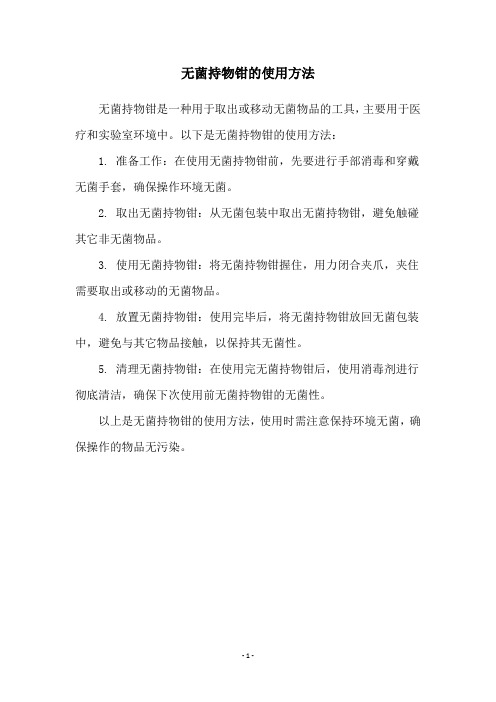 无菌持物钳的使用方法

无菌持物钳是一种用于取出或移动无菌物品的工具，主要用于医疗和实验室环境中。以下是无菌持物钳的使用方法：

1. 准备工作：在使用无菌持物钳前，先要进行手部消毒和穿戴无菌手套，确保操作环境无菌。

2. 取出无菌持物钳：从无菌包装中取出无菌持物钳，避免触碰其它非无菌物品。

3. 使用无菌持物钳：将无菌持物钳握住，用力闭合夹爪，夹住需要取出或移动的无菌物品。

4. 放置无菌持物钳：使用完毕后，将无菌持物钳放回无菌包装中，避免与其它物品接触，以保持其无菌性。

5. 清理无菌持物钳：在使用完无菌持物钳后，使用消毒剂进行彻底清洁，确保下次使用前无菌持物钳的无菌性。

以上是无菌持物钳的使用方法，使用时需注意保持环境无菌，确保操作的物品无污染。

- 1 -